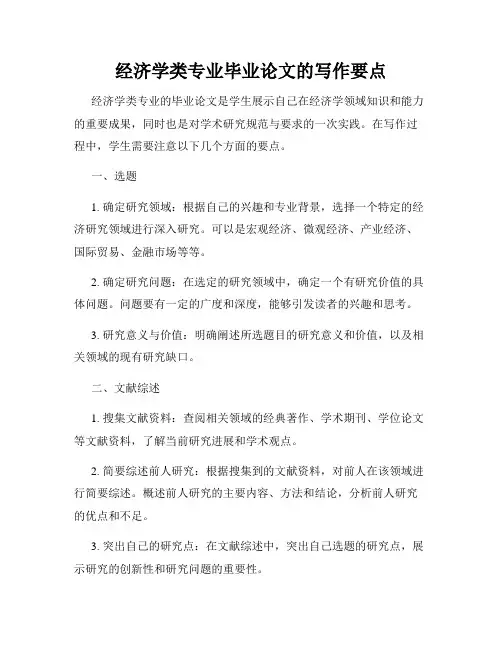 经济学类专业毕业论文的写作要点

经济学类专业的毕业论文是学生展示自己在经济学领域知识和能力的重要成果，同时也是对学术研究规范与要求的一次实践。在写作过程中，学生需要注意以下几个方面的要点。

一、选题

1. 确定研究领域：根据自己的兴趣和专业背景，选择一个特定的经济研究领域进行深入研究。可以是宏观经济、微观经济、产业经济、国际贸易、金融市场等等。

2. 确定研究问题：在选定的研究领域中，确定一个有研究价值的具体问题。问题要有一定的广度和深度，能够引发读者的兴趣和思考。

3. 研究意义与价值：明确阐述所选题目的研究意义和价值，以及相关领域的现有研究缺口。

二、文献综述

1. 搜集文献资料：查阅相关领域的经典著作、学术期刊、学位论文等文献资料，了解当前研究进展和学术观点。

2. 简要综述前人研究：根据搜集到的文献资料，对前人在该领域进行简要综述。概述前人研究的主要内容、方法和结论，分析前人研究的优点和不足。

3. 突出自己的研究点：在文献综述中，突出自己选题的研究点，展示研究的创新性和研究问题的重要性。